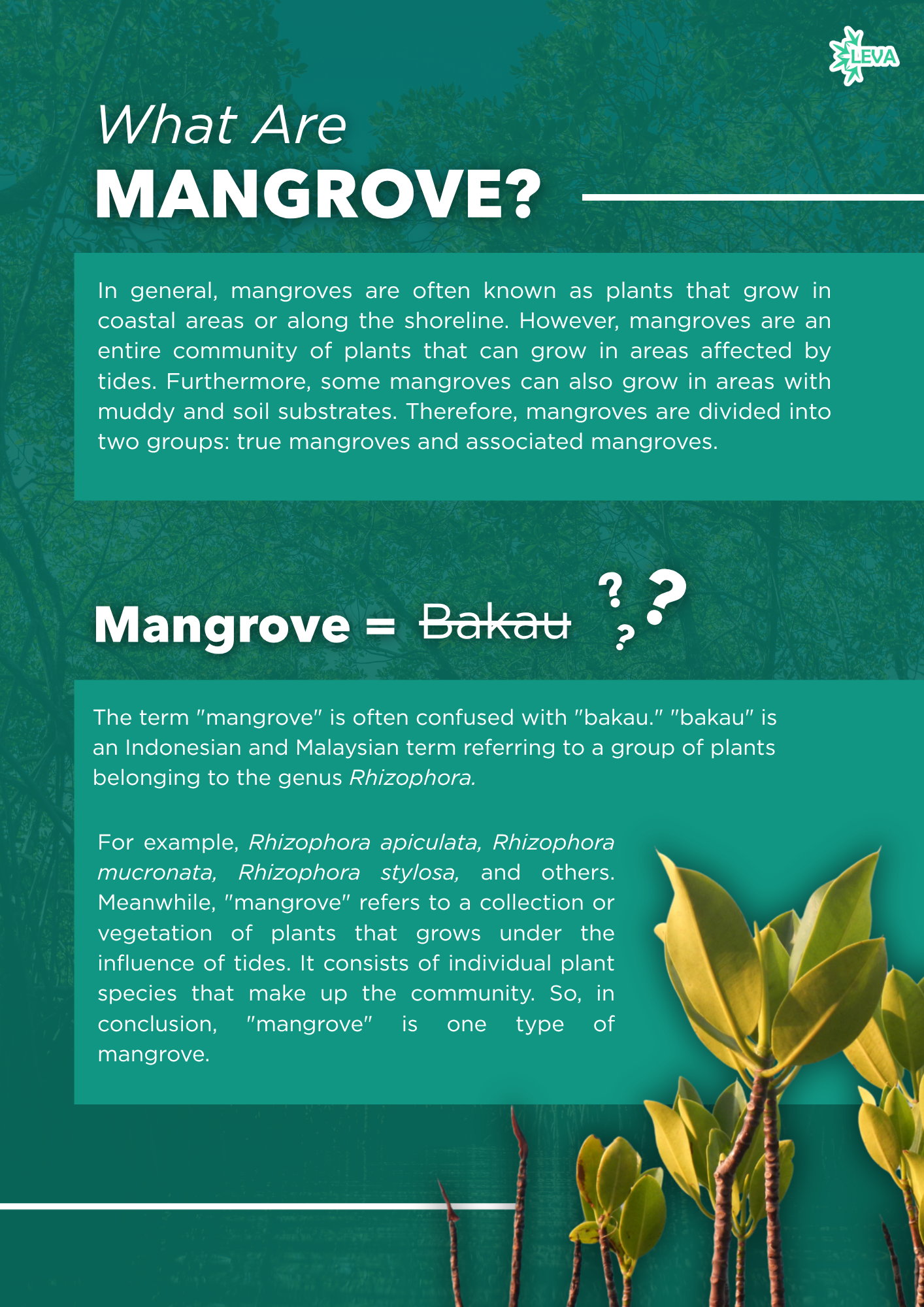 LEVA

What Are
MANGROVE?

In general, mangroves are often known as plants that grow in coastal areas or along the shoreline. However, mangroves are an entire community of plants that can grow in areas affected by tides. Furthermore, some mangroves can also grow in areas with muddy and soil substrates. Therefore, mangroves are divided into two groups: true mangroves and associated mangroves.

Mangrove = Bakau ? ? ?

The term "mangrove" is often confused with "bakau." "bakau" is an Indonesian and Malaysian term referring to a group of plants belonging to the genus Rhizophora.

For example, Rhizophora apiculata, Rhizophora mucronata, Rhizophora stylosa, and others. Meanwhile, "mangrove" refers to a collection or vegetation of plants that grows under the influence of tides. It consists of individual plant species that make up the community. So, in conclusion, "mangrove" is one type of mangrove.